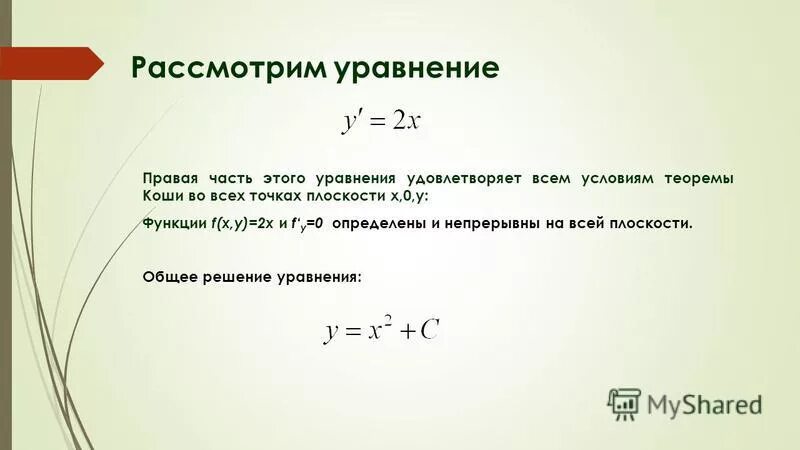 Рассмотрим уравнение

$y' = 2x$

Правая часть этого уравнения удовлетворяет всем условиям теоремы Коши во всех точках плоскости x,0,y:

Функции $f(x,y)=2x$ и $f'_y=0$ определены и непрерывны на всей плоскости.

Общее решение уравнения:

$y = x^2 + C$

MyShared